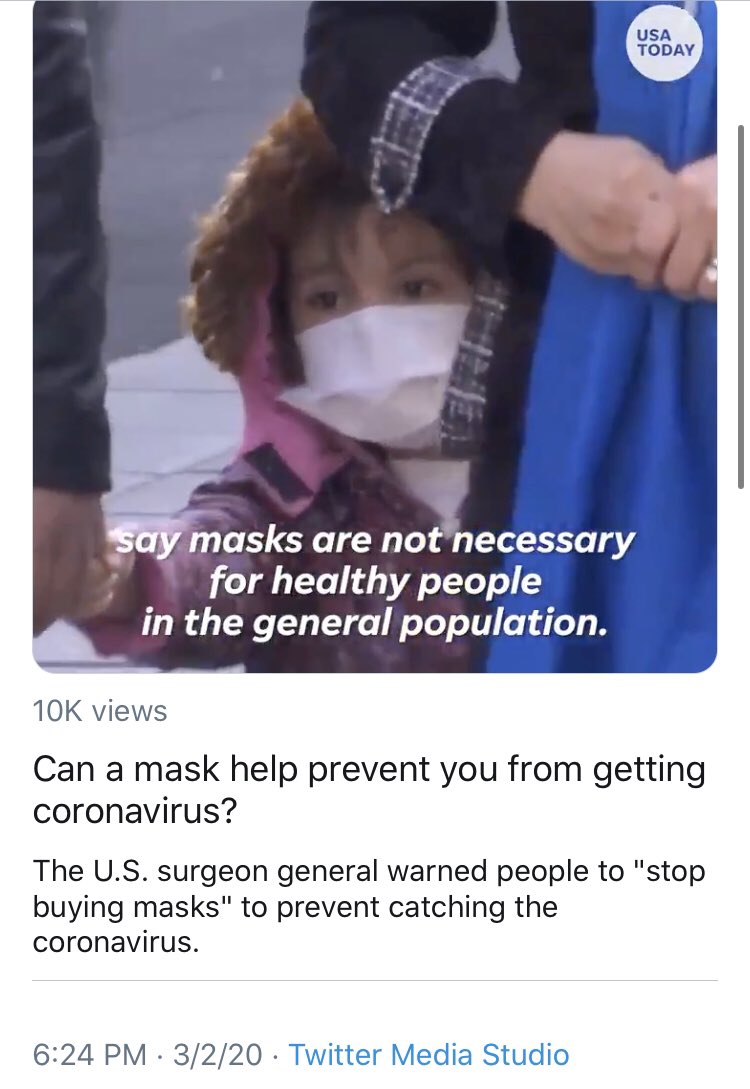 USA TODAY

say masks are not necessary for healthy people in the general population.

10K views

Can a mask help prevent you from getting coronavirus?

The U.S. surgeon general warned people to "stop buying masks" to prevent catching the coronavirus.

6:24 PM · 3/2/20 · Twitter Media Studio